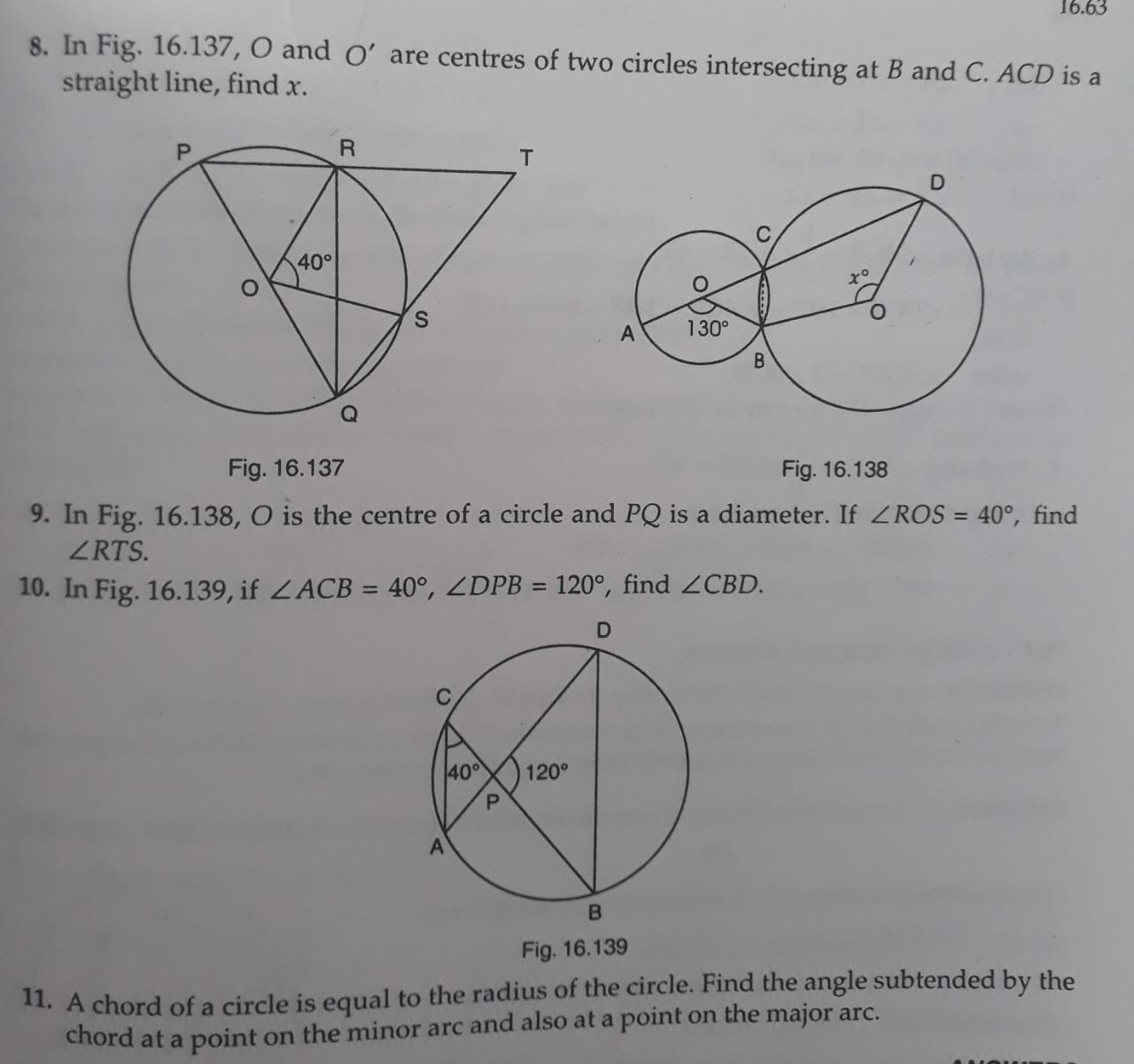 16.63

8. In Fig. 16.137, $O$ and $O'$ are centres of two circles intersecting at $B$ and $C$. $ACD$ is a straight line, find $x$.

P R T 40° O S Q

D C O $x°$ O A 130° B

Fig. 16.137

Fig. 16.138

9. In Fig. 16.138, $O$ is the centre of a circle and $PQ$ is a diameter. If $\angle ROS = 40°$, find $\angle RTS$.

10. In Fig. 16.139, if $\angle ACB = 40°$, $\angle DPB = 120°$, find $\angle CBD$.

D C 40° 120° P A B

Fig. 16.139

11. A chord of a circle is equal to the radius of the circle. Find the angle subtended by the chord at a point on the minor arc and also at a point on the major arc.